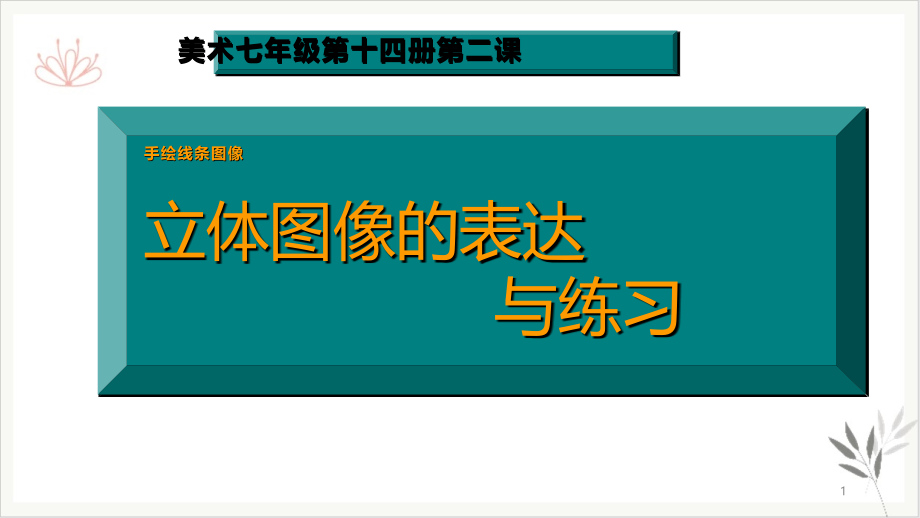 美术七年级第十四册第二课

手绘线条图像

立体图像的表达
与练习

1